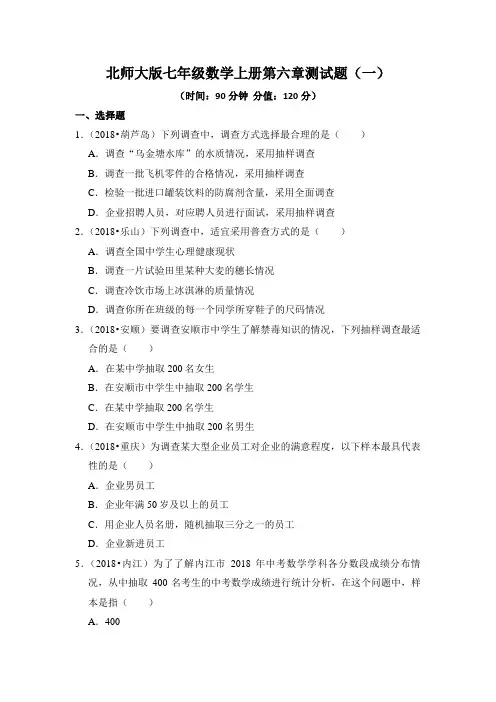 北师大版七年级数学上册第六章测试题（一）

（时间：90 分钟 分值：120 分）

一、选择题

1.（2018•葫芦岛）下列调查中，调查方式选择最合理的是（　　）

A. 调查“乌金塘水库”的水质情况，采用抽样调查

B. 调查一批飞机零件的合格情况，采用抽样调查

C. 检验一批进口罐装饮料的防腐剂含量，采用全面调查

D. 企业招聘人员，对应聘人员进行面试，采用抽样调查

2.（2018•乐山）下列调查中，适宜采用普查方式的是（　　）

A. 调查全国中学生心理健康现状

B. 调查一片试验田里某种大麦的穗长情况

C. 调查冷饮市场上冰淇淋的质量情况

D. 调查你所在班级的每一个同学所穿鞋子的尺码情况

3.（2018•安顺）要调查安顺市中学生了解禁毒知识的情况，下列抽样调查最适合的是（　　）

A. 在某中学抽取 200 名女生

B. 在安顺市中学生中抽取 200 名学生

C. 在某中学抽取 200 名学生

D. 在安顺市中学生中抽取 200 名男生

4.（2018•重庆）为调查某大型企业员工对企业的满意程度，以下样本最具代表性的是（　　）

A. 企业男员工

B. 企业年满 50 岁及以上的员工

C. 用企业人员名册，随机抽取三分之一的员工

D. 企业新进员工

5.（2018•内江）为了了解内江市 2018 年中考数学学科各分数段成绩分布情况，从中抽取 400 名考生的中考数学成绩进行统计分析，在这个问题中，样本是指（　　）

A. 400